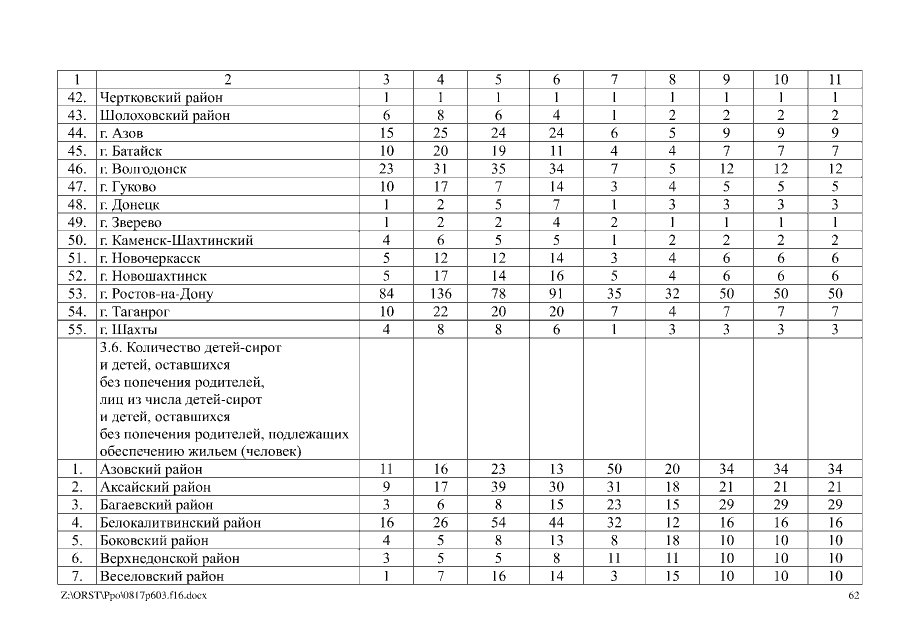 | 1 | 2 | 3 | 4 | 5 | 6 | 7 | 8 | 9 | 10 | 11 |
|---|---|---|---|---|---|---|---|---|---|---|
| 42. | Чертковский район | 1 | 1 | 1 | 1 | 1 | 1 | 1 | 1 | 1 |
| 43. | Шолоховский район | 6 | 8 | 6 | 4 | 1 | 2 | 2 | 2 | 2 |
| 44. | г. Азов | 15 | 25 | 24 | 24 | 6 | 5 | 9 | 9 | 9 |
| 45. | г. Батайск | 10 | 20 | 19 | 11 | 4 | 4 | 7 | 7 | 7 |
| 46. | г. Волгодонск | 23 | 31 | 35 | 34 | 7 | 5 | 12 | 12 | 12 |
| 47. | г. Гуково | 10 | 17 | 7 | 14 | 3 | 4 | 5 | 5 | 5 |
| 48. | г. Донецк | 1 | 2 | 5 | 7 | 1 | 3 | 3 | 3 | 3 |
| 49. | г. Зверево | 1 | 2 | 2 | 4 | 2 | 1 | 1 | 1 | 1 |
| 50. | г. Каменск-Шахтинский | 4 | 6 | 5 | 5 | 1 | 2 | 2 | 2 | 2 |
| 51. | г. Новочеркасск | 5 | 12 | 12 | 14 | 3 | 4 | 6 | 6 | 6 |
| 52. | г. Новошахтинск | 5 | 17 | 14 | 16 | 5 | 4 | 6 | 6 | 6 |
| 53. | г. Ростов-на-Дону | 84 | 136 | 78 | 91 | 35 | 32 | 50 | 50 | 50 |
| 54. | г. Таганрог | 10 | 22 | 20 | 20 | 7 | 4 | 7 | 7 | 7 |
| 55. | г. Шахты | 4 | 8 | 8 | 6 | 1 | 3 | 3 | 3 | 3 |
| | 3.6. Количество детей-сирот и детей, оставшихся без попечения родителей, лиц из числа детей-сирот и детей, оставшихся без попечения родителей, подлежащих обеспечению жильем (человек) | | | | | | | | | |
| 1. | Азовский район | 11 | 16 | 23 | 13 | 50 | 20 | 34 | 34 | 34 |
| 2. | Аксайский район | 9 | 17 | 39 | 30 | 31 | 18 | 21 | 21 | 21 |
| 3. | Багаевский район | 3 | 6 | 8 | 15 | 23 | 15 | 29 | 29 | 29 |
| 4. | Белокалитвинский район | 16 | 26 | 54 | 44 | 32 | 12 | 16 | 16 | 16 |
| 5. | Боковский район | 4 | 5 | 8 | 13 | 8 | 18 | 10 | 10 | 10 |
| 6. | Верхнедонской район | 3 | 5 | 5 | 8 | 11 | 11 | 10 | 10 | 10 |
| 7. | Веселовский район | 1 | 7 | 16 | 14 | 3 | 15 | 10 | 10 | 10 |

Z:\ORST\Ppo\0817p603.f16.docx 62